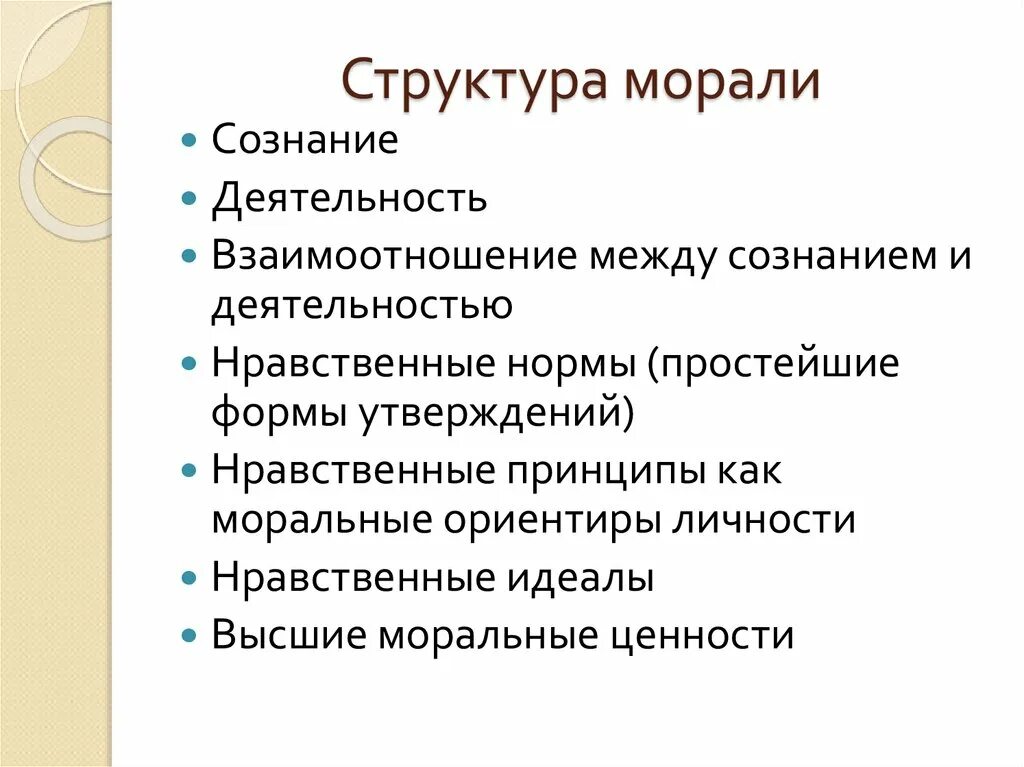 Структура морали

- Сознание
- Деятельность
- Взаимоотношение между сознанием и деятельностью
- Нравственные нормы (простейшие формы утверждений)
- Нравственные принципы как моральные ориентиры личности
- Нравственные идеалы
- Высшие моральные ценности